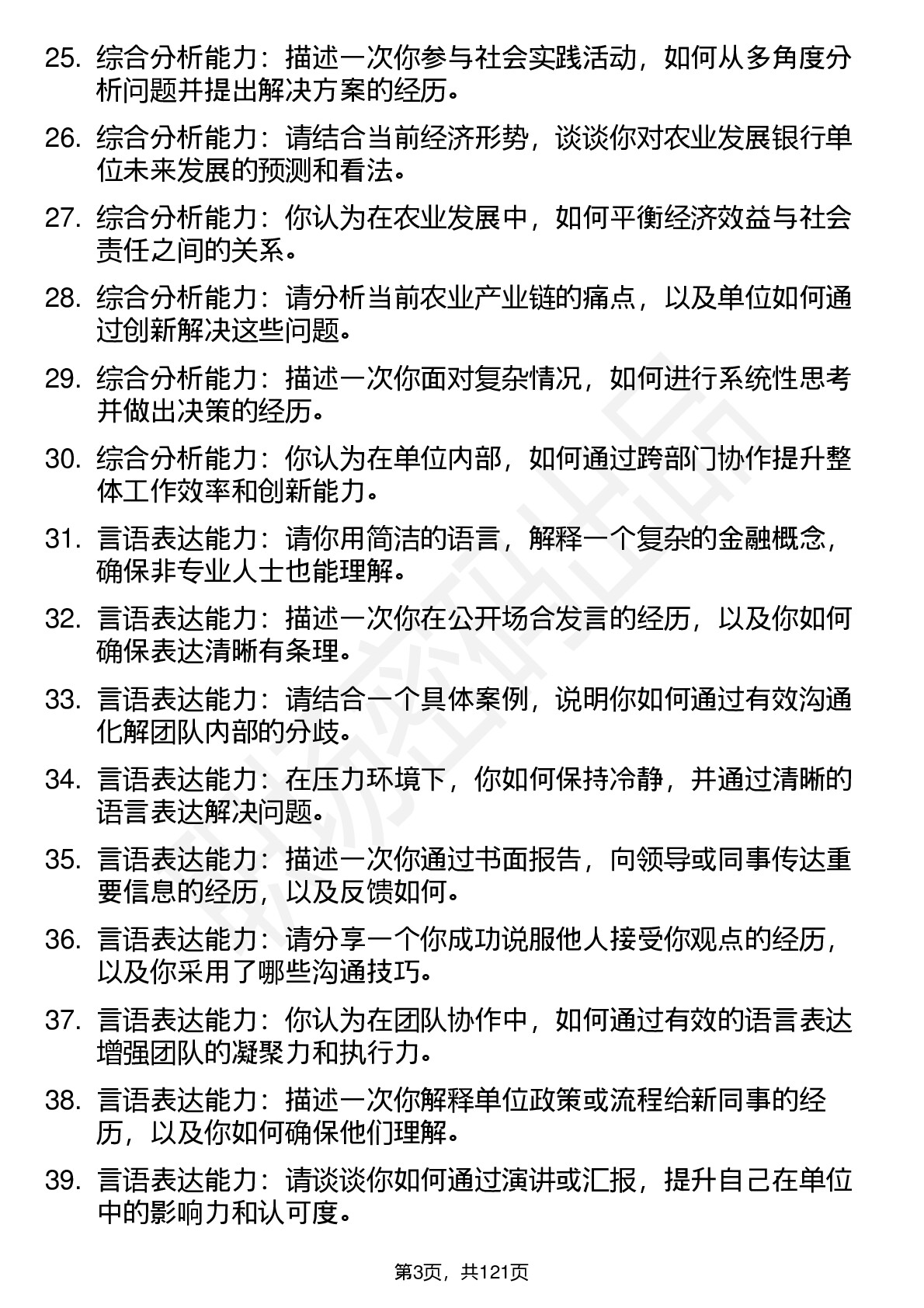 25. 综合分析能力：描述一次你参与社会实践活动，如何从多角度分析问题并提出解决方案的经历。

26. 综合分析能力：请结合当前经济形势，谈谈你对农业发展银行单位未来发展的预测和看法。

27. 综合分析能力：你认为在农业发展中，如何平衡经济效益与社会责任之间的关系。

28. 综合分析能力：请分析当前农业产业链的痛点，以及单位如何通过创新解决这些问题。

29. 综合分析能力：描述一次你面对复杂情况，如何进行系统性思考并做出决策的经历。

30. 综合分析能力：你认为在单位内部，如何通过跨部门协作提升整体工作效率和创新能力。

31. 言语表达能力：请你用简洁的语言，解释一个复杂的金融概念，确保非专业人士也能理解。

32. 言语表达能力：描述一次你在公开场合发言的经历，以及你如何确保表达清晰有条理。

33. 言语表达能力：请结合一个具体案例，说明你如何通过有效沟通化解团队内部的分歧。

34. 言语表达能力：在压力环境下，你如何保持冷静，并通过清晰的语言表达解决问题。

35. 言语表达能力：描述一次你通过书面报告，向领导或同事传达重要信息的经历，以及反馈如何。

36. 言语表达能力：请分享一个你成功说服他人接受你观点的经历，以及你采用了哪些沟通技巧。

37. 言语表达能力：你认为在团队协作中，如何通过有效的语言表达增强团队的凝聚力和执行力。

38. 言语表达能力：描述一次你解释单位政策或流程给新同事的经历，以及你如何确保他们理解。

39. 言语表达能力：请谈谈你如何通过演讲或汇报，提升自己在单位中的影响力和认可度。

第3页，共121页